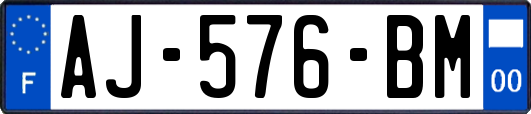 F

AJ-576-BM

00